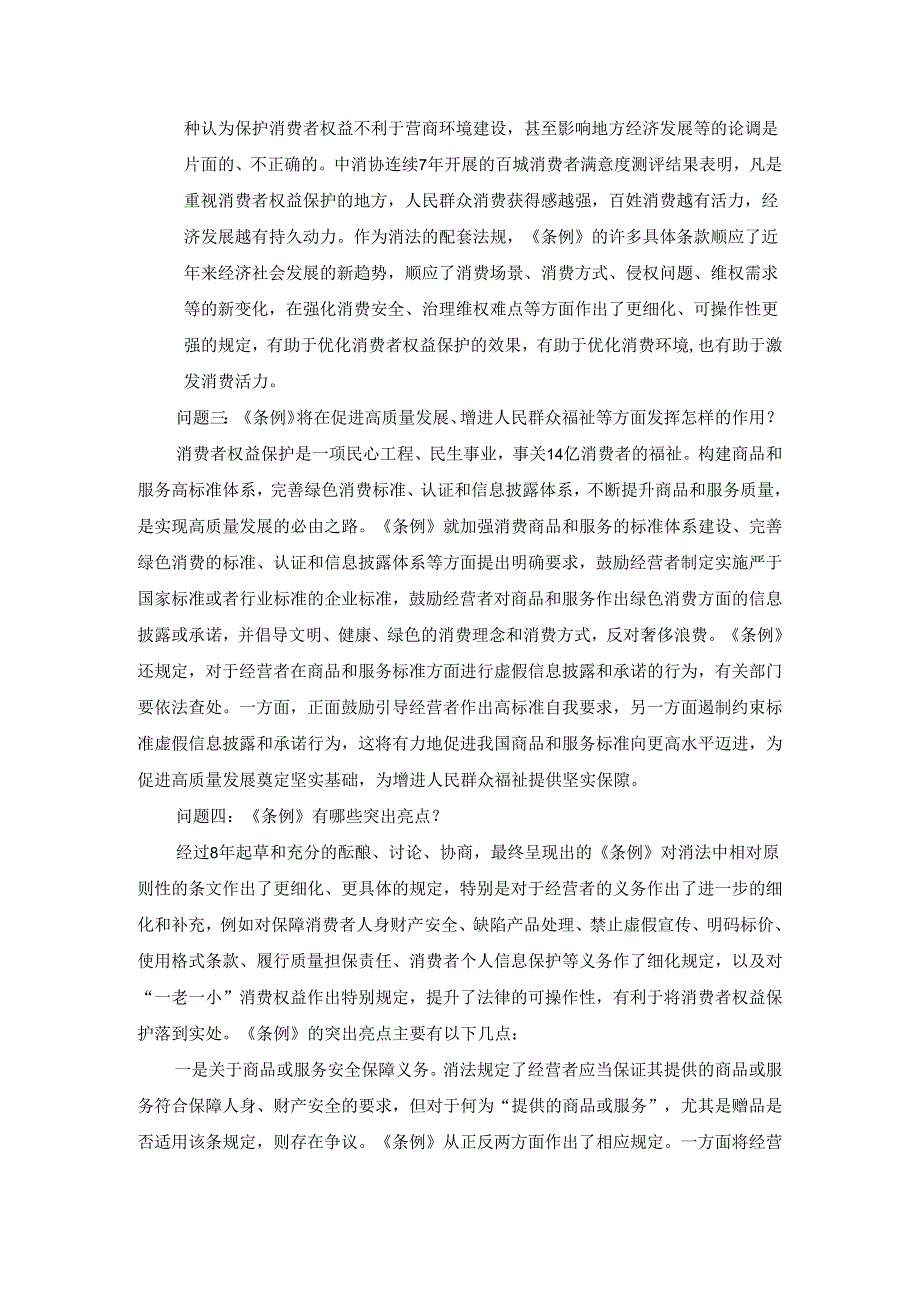 种认为保护消费者权益不利于营商环境建设，甚至影响地方经济发展等的论调是片面的、不正确的。中消协连续7年开展的百城消费者满意度测评结果表明，凡是重视消费者权益保护的地方，人民群众消费获得感越强，百姓消费越有活力，经济发展越有持久动力。作为消法的配套法规，《条例》的许多具体条款顺应了近年来经济社会发展的新趋势，顺应了消费场景、消费方式、侵权问题、维权需求等的新变化，在强化消费安全、治理维权难点等方面作出了更细化、可操作性更强的规定，有助于优化消费者权益保护的效果，有助于优化消费环境，也有助于激发消费活力。

问题三：《条例》将在促进高质量发展、增进人民群众福祉等方面发挥怎样的作用？

消费者权益保护是一项民心工程、民生事业，事关14亿消费者的福祉。构建商品和服务高标准体系，完善绿色消费标准、认证和信息披露体系，不断提升商品和服务质量，是实现高质量发展的必由之路。《条例》就加强消费商品和服务的标准体系建设、完善绿色消费的标准、认证和信息披露体系等方面提出明确要求，鼓励经营者制定实施严于国家标准或者行业标准的企业标准，鼓励经营者对商品和服务作出绿色消费方面的信息披露或承诺，并倡导文明、健康、绿色的消费理念和消费方式，反对奢侈浪费。《条例》还规定，对于经营者在商品和服务标准方面进行虚假信息披露和承诺的行为，有关部门要依法查处。一方面，正面鼓励引导经营者作出高标准自我要求，另一方面遏制约束标准虚假信息披露和承诺行为，这将有力地促进我国商品和服务标准向更高水平迈进，为促进高质量发展奠定坚实基础，为增进人民群众福祉提供坚实保障。

问题四：《条例》有哪些突出亮点？

经过8年起草和充分的酝酿、讨论、协商，最终呈现出的《条例》对消法中相对原则性的条文作出了更细化、更具体的规定，特别是对于经营者的义务作出了进一步的细化和补充，例如对保障消费者人身财产安全、缺陷产品处理、禁止虚假宣传、明码标价、使用格式条款、履行质量担保责任、消费者个人信息保护等义务作了细化规定，以及对“一老一小”消费权益作出特别规定，提升了法律的可操作性，有利于将消费者权益保护落到实处。《条例》的突出亮点主要有以下几点：

一是关于商品或服务安全保障义务。消法规定了经营者应当保证其提供的商品或服务符合保障人身、财产安全的要求，但对于何为“提供的商品或服务”，尤其是赠品是否适用该条规定，则存在争议。《条例》从正反两方面作出了相应规定。一方面将经营